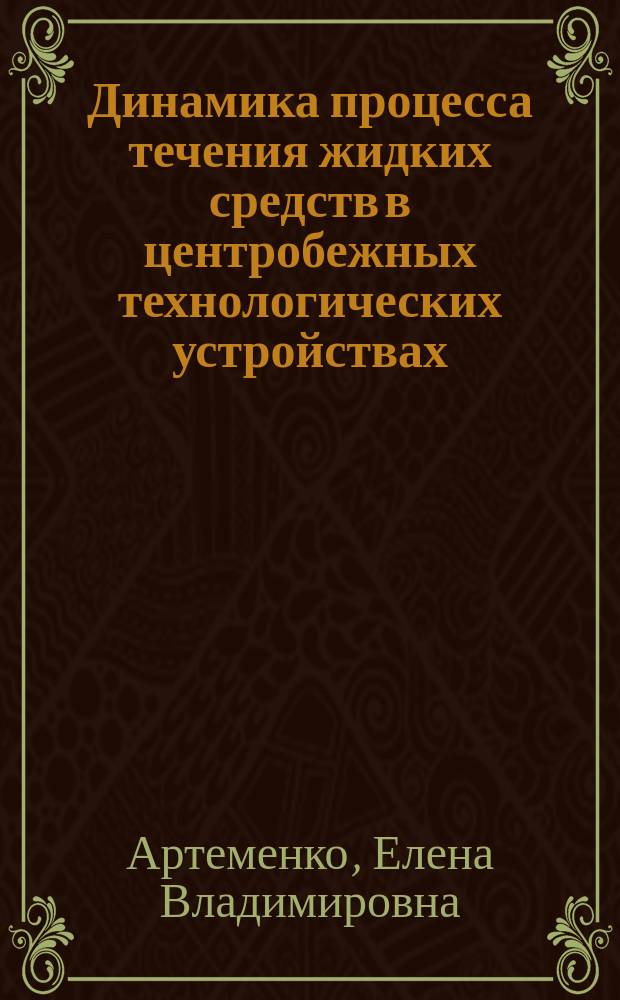 Динамика процесса течения жидких средств в центробежных технологических устройствах

Артеменко, Елена Владимировна